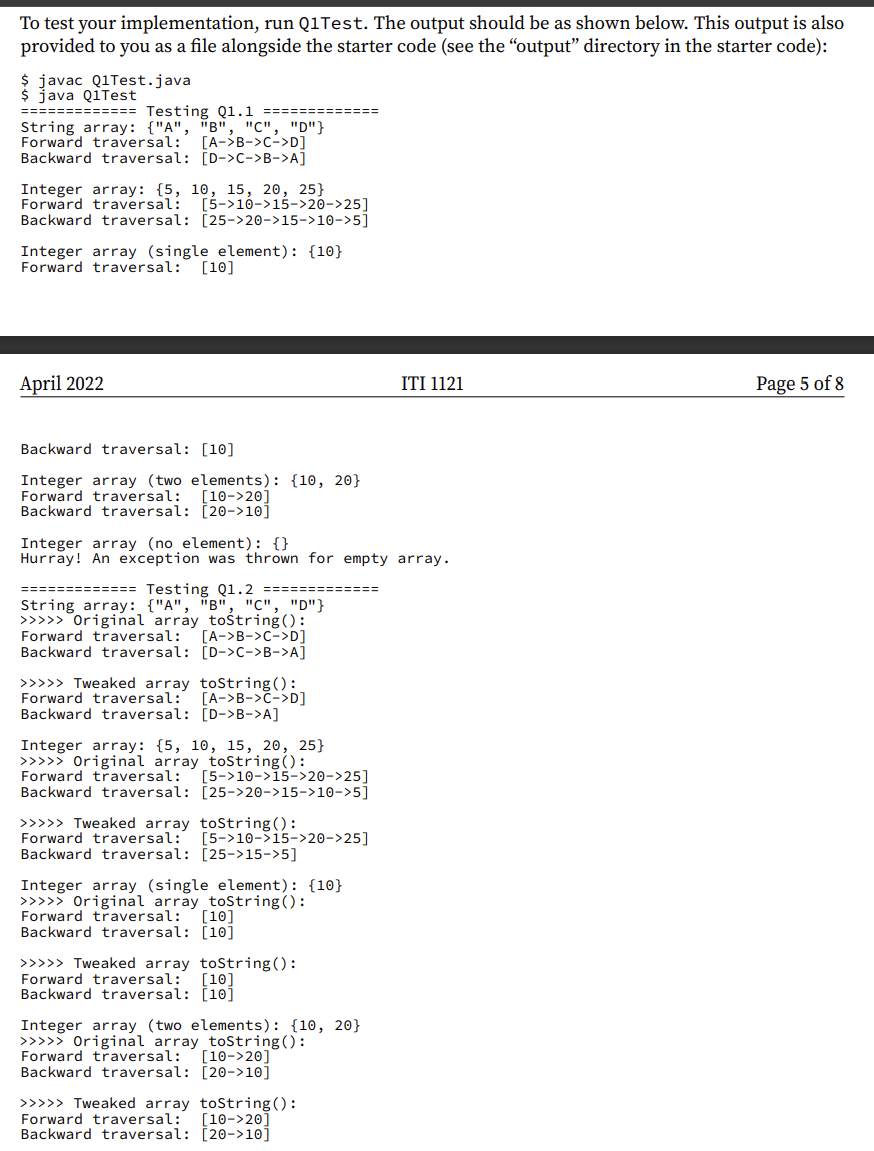 To test your implementation, run Q1Test. The output should be as shown below. This output is also provided to you as a file alongside the starter code (see the "output" directory in the starter code):

$ javac Q1Test.java
$ java Q1Test
============= Testing Q1.1 =============
String array: {"A", "B", "C", "D"}
Forward traversal:  [A->B->C->D]
Backward traversal: [D->C->B->A]

Integer array: {5, 10, 15, 20, 25}
Forward traversal:  [5->10->15->20->25]
Backward traversal: [25->20->15->10->5]

Integer array (single element): {10}
Forward traversal:  [10]

April 2022 ITI 1121 Page 5 of 8

Backward traversal: [10]

Integer array (two elements): {10, 20}
Forward traversal:  [10->20]
Backward traversal: [20->10]

Integer array (no element): {}
Hurray! An exception was thrown for empty array.

============= Testing Q1.2 =============
String array: {"A", "B", "C", "D"}
>>>>> Original array toString():
Forward traversal:  [A->B->C->D]
Backward traversal: [D->C->B->A]

>>>>> Tweaked array toString():
Forward traversal:  [A->B->C->D]
Backward traversal: [D->B->A]

Integer array: {5, 10, 15, 20, 25}
>>>>> Original array toString():
Forward traversal:  [5->10->15->20->25]
Backward traversal: [25->20->15->10->5]

>>>>> Tweaked array toString():
Forward traversal:  [5->10->15->20->25]
Backward traversal: [25->15->5]

Integer array (single element): {10}
>>>>> Original array toString():
Forward traversal:  [10]
Backward traversal: [10]

>>>>> Tweaked array toString():
Forward traversal:  [10]
Backward traversal: [10]

Integer array (two elements): {10, 20}
>>>>> Original array toString():
Forward traversal:  [10->20]
Backward traversal: [20->10]

>>>>> Tweaked array toString():
Forward traversal:  [10->20]
Backward traversal: [20->10]